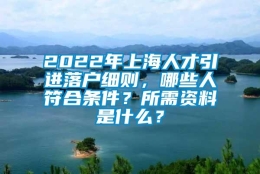 2022年上海人才引进落户细则，哪些人符合条件？所需资料是什么？